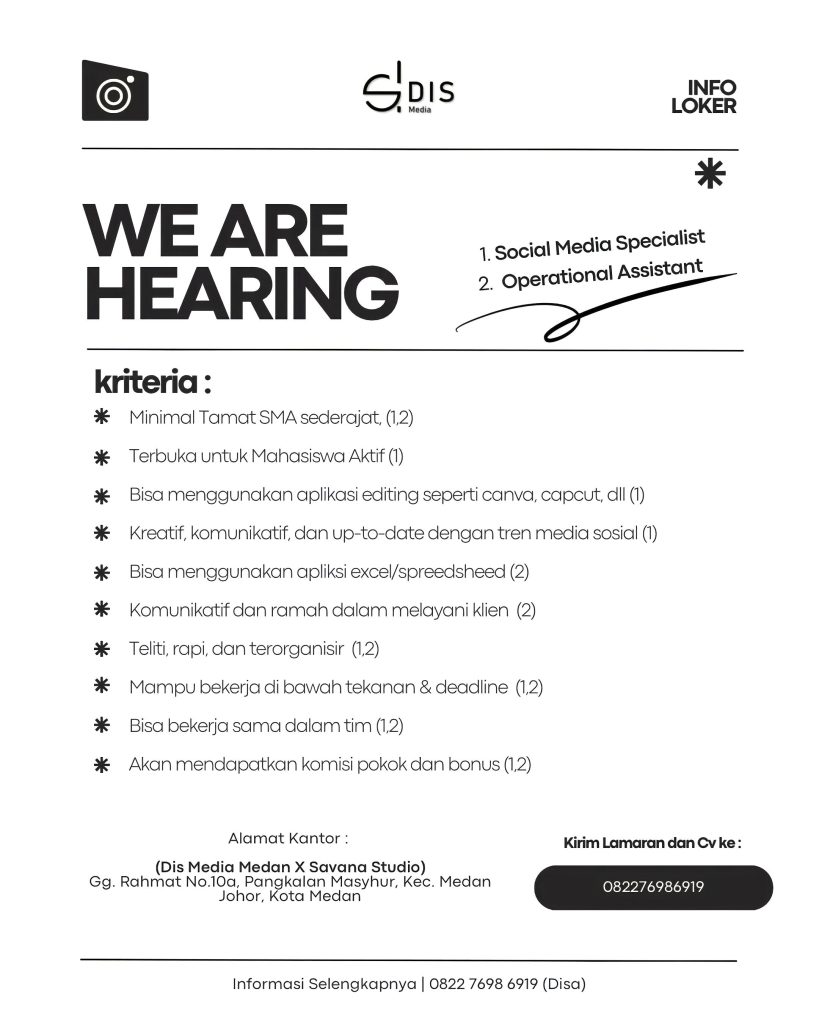 DIS
Media

INFO
LOKER

WE ARE HEARING

1. Social Media Specialist
2. Operational Assistant

kriteria :
Minimal Tamat SMA sederajat, (1,2)
Terbuka untuk Mahasiswa Aktif (1)
Bisa menggunakan aplikasi editing seperti canva, capcut, dll (1)
Kreatif, komunikatif, dan up-to-date dengan tren media sosial (1)
Bisa menggunakan apliksi excel/spreedsheed (2)
Komunikatif dan ramah dalam melayani klien (2)
Teliti, rapi, dan terorganisir (1,2)
Mampu bekerja di bawah tekanan & deadline (1,2)
Bisa bekerja sama dalam tim (1,2)
Akan mendapatkan komisi pokok dan bonus (1,2)

Alamat Kantor :
(Dis Media Medan X Savana Studio)
Gg. Rahmat No.10a, Pangkalan Masyhur, Kec. Medan Johor, Kota Medan

Kirim Lamaran dan Cv ke :
082276986919

Informasi Selengkapnya | 0822 7698 6919 (Disa)